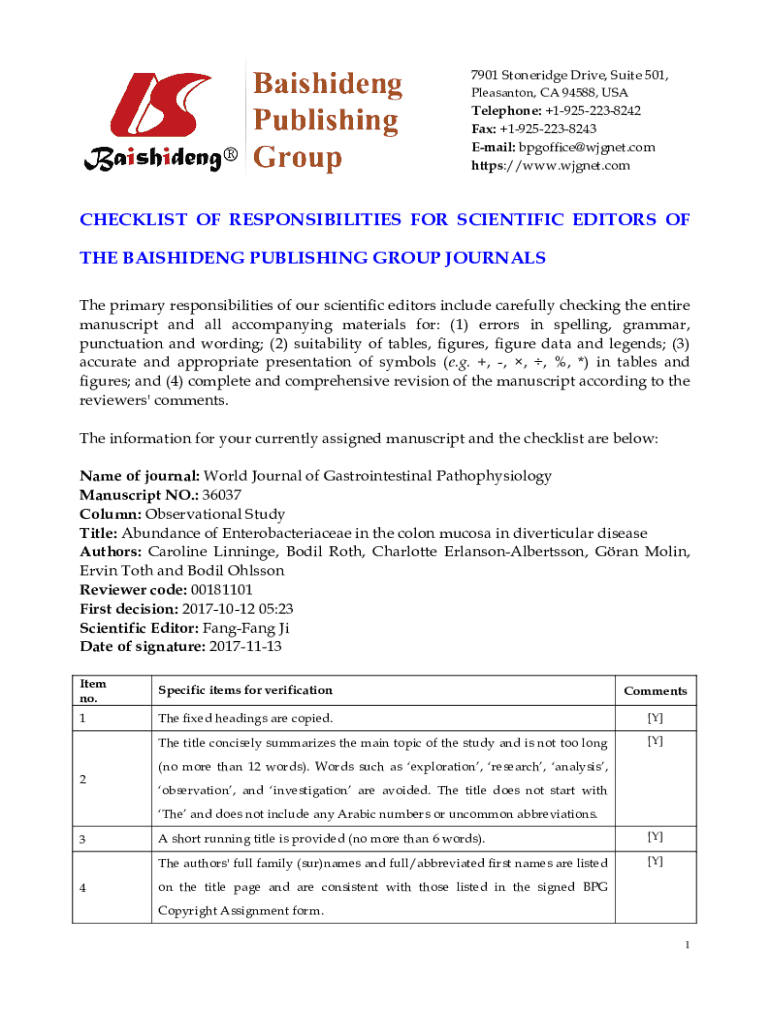 Baishideng®

Baishideng Publishing Group

7901 Stoneridge Drive, Suite 501, Pleasanton, CA 94588, USA
Telephone: +1-925-223-8242
Fax: +1-925-223-8243
E-mail: bpgoffice@wjgnet.com
https://www.wjgnet.com

CHECKLIST OF RESPONSIBILITIES FOR SCIENTIFIC EDITORS OF THE BAISHIDENG PUBLISHING GROUP JOURNALS

The primary responsibilities of our scientific editors include carefully checking the entire manuscript and all accompanying materials for: (1) errors in spelling, grammar, punctuation and wording; (2) suitability of tables, figures, figure data and legends; (3) accurate and appropriate presentation of symbols (e.g. +, -, ×, ÷, %, *) in tables and figures; and (4) complete and comprehensive revision of the manuscript according to the reviewers' comments.

The information for your currently assigned manuscript and the checklist are below:

Name of journal: World Journal of Gastrointestinal Pathophysiology
Manuscript NO.: 36037
Column: Observational Study
Title: Abundance of Enterobacteriaceae in the colon mucosa in diverticular disease
Authors: Caroline Linninge, Bodil Roth, Charlotte Erlanson-Albertsson, Göran Molin, Ervin Toth and Bodil Ohlsson
Reviewer code: 00181101
First decision: 2017-10-12 05:23
Scientific Editor: Fang-Fang Ji
Date of signature: 2017-11-13

| Item no. | Specific items for verification | Comments |
|---|---|---|
| 1 | The fixed headings are copied. | [Y] |
| 2 | The title concisely summarizes the main topic of the study and is not too long (no more than 12 words). Words such as 'exploration', 'research', 'analysis', 'observation', and 'investigation' are avoided. The title does not start with 'The' and does not include any Arabic numbers or uncommon abbreviations. | [Y] |
| 3 | A short running title is provided (no more than 6 words). | [Y] |
| 4 | The authors' full family (sur)names and full/abbreviated first names are listed on the title page and are consistent with those listed in the signed BPG Copyright Assignment form. | [Y] |

1